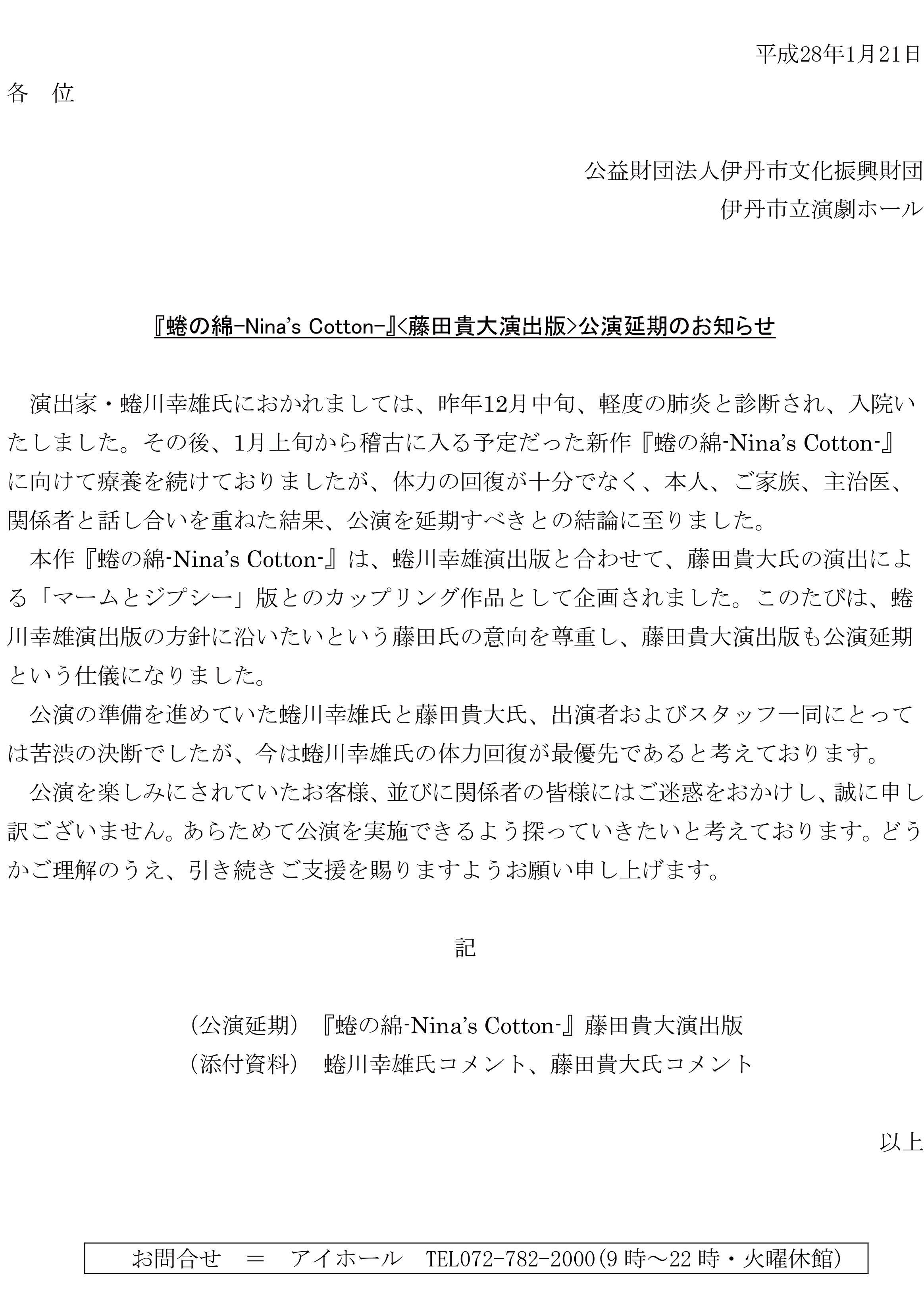 平成28年1月21日

各　位

公益財団法人伊丹市文化振興財団
伊丹市立演劇ホール

『蜷の綿-Nina's Cotton-』<藤田貴大演出版>公演延期のお知らせ

演出家・蜷川幸雄氏におかれましては、昨年12月中旬、軽度の肺炎と診断され、入院いたしました。その後、1月上旬から稽古に入る予定だった新作『蜷の綿-Nina's Cotton-』に向けて療養を続けておりましたが、体力の回復が十分でなく、本人、ご家族、主治医、関係者と話し合いを重ねた結果、公演を延期すべきとの結論に至りました。

本作『蜷の綿-Nina's Cotton-』は、蜷川幸雄演出版と合わせて、藤田貴大氏の演出による「マームとジプシー」版とのカップリング作品として企画されました。このたびは、蜷川幸雄演出版の方針に沿いたいという藤田氏の意向を尊重し、藤田貴大演出版も公演延期という仕儀になりました。

公演の準備を進めていた蜷川幸雄氏と藤田貴大氏、出演者およびスタッフ一同にとっては苦渋の決断でしたが、今は蜷川幸雄氏の体力回復が最優先であると考えております。

公演を楽しみにされていたお客様、並びに関係者の皆様にはご迷惑をおかけし、誠に申し訳ございません。あらためて公演を実施できるよう探っていきたいと考えております。どうかご理解のうえ、引き続きご支援を賜りますようお願い申し上げます。

記

（公演延期）『蜷の綿-Nina's Cotton-』藤田貴大演出版
（添付資料）　蜷川幸雄氏コメント、藤田貴大氏コメント

以上

お問合せ　＝　アイホール　TEL072-782-2000（9時～22時・火曜休館）